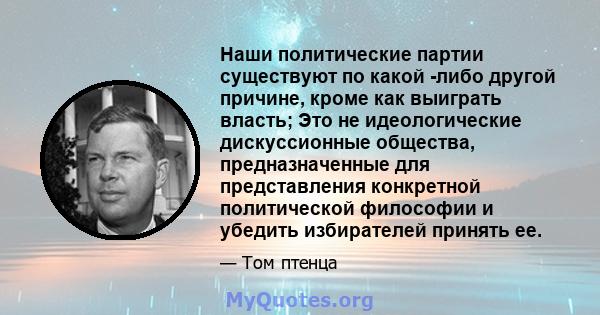 Наши политические партии существуют по какой -либо другой причине, кроме как выиграть власть; Это не идеологические дискуссионные общества, предназначенные для представления конкретной политической философии и убедить избирателей принять ее.

— Том птенца

MyQuotes.org